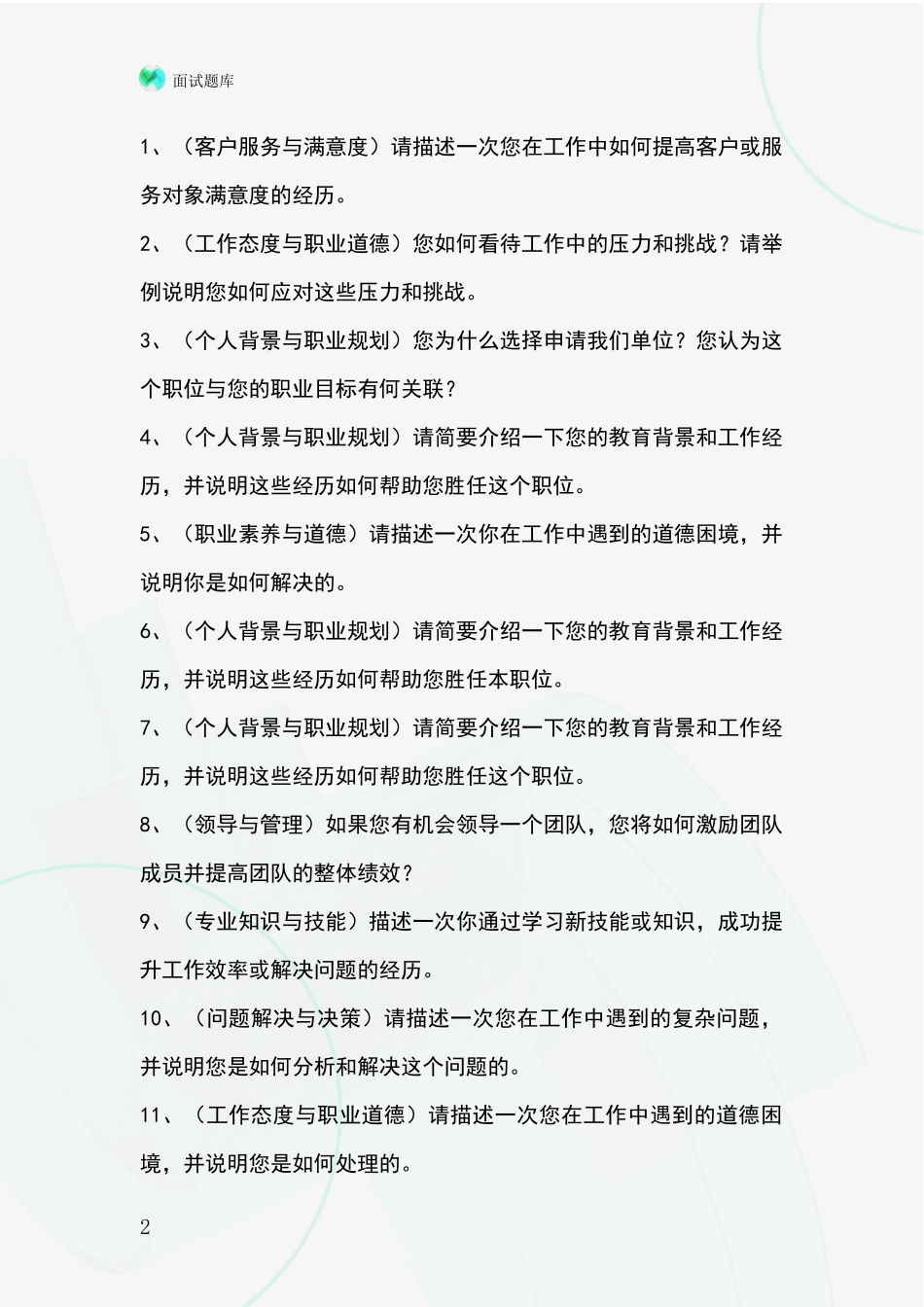 面试题库

1、（客户服务与满意度）请描述一次您在工作中如何提高客户或服务对象满意度的经历。

2、（工作态度与职业道德）您如何看待工作中的压力和挑战？请举例说明您如何应对这些压力和挑战。

3、（个人背景与职业规划）您为什么选择申请我们单位？您认为这个职位与您的职业目标有何关联？

4、（个人背景与职业规划）请简要介绍一下您的教育背景和工作经历，并说明这些经历如何帮助您胜任这个职位。

5、（职业素养与道德）请描述一次你在工作中遇到的道德困境，并说明你是如何解决的。

6、（个人背景与职业规划）请简要介绍一下您的教育背景和工作经历，并说明这些经历如何帮助您胜任本职位。

7、（个人背景与职业规划）请简要介绍一下您的教育背景和工作经历，并说明这些经历如何帮助您胜任这个职位。

8、（领导与管理）如果您有机会领导一个团队，您将如何激励团队成员并提高团队的整体绩效？

9、（专业知识与技能）描述一次你通过学习新技能或知识，成功提升工作效率或解决问题的经历。

10、（问题解决与决策）请描述一次您在工作中遇到的复杂问题，并说明您是如何分析和解决这个问题的。

11、（工作态度与职业道德）请描述一次您在工作中遇到的道德困境，并说明您是如何处理的。

2